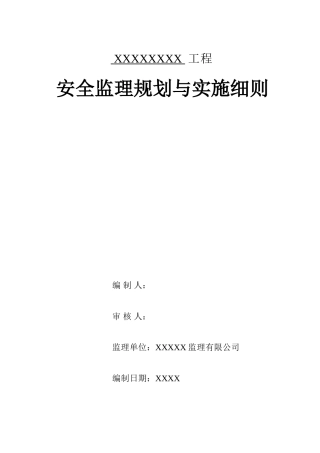 XXXXXXXX 工程

安全监理规划与实施细则

编 制 人：

审 核 人：

监理单位：XXXXX 监理有限公司

编制日期：XXXX